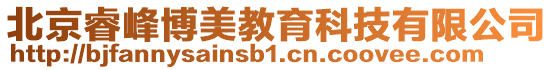 北京睿峰博美教育科技有限公司
http://bjfannysainsb1.cn.coovee.com